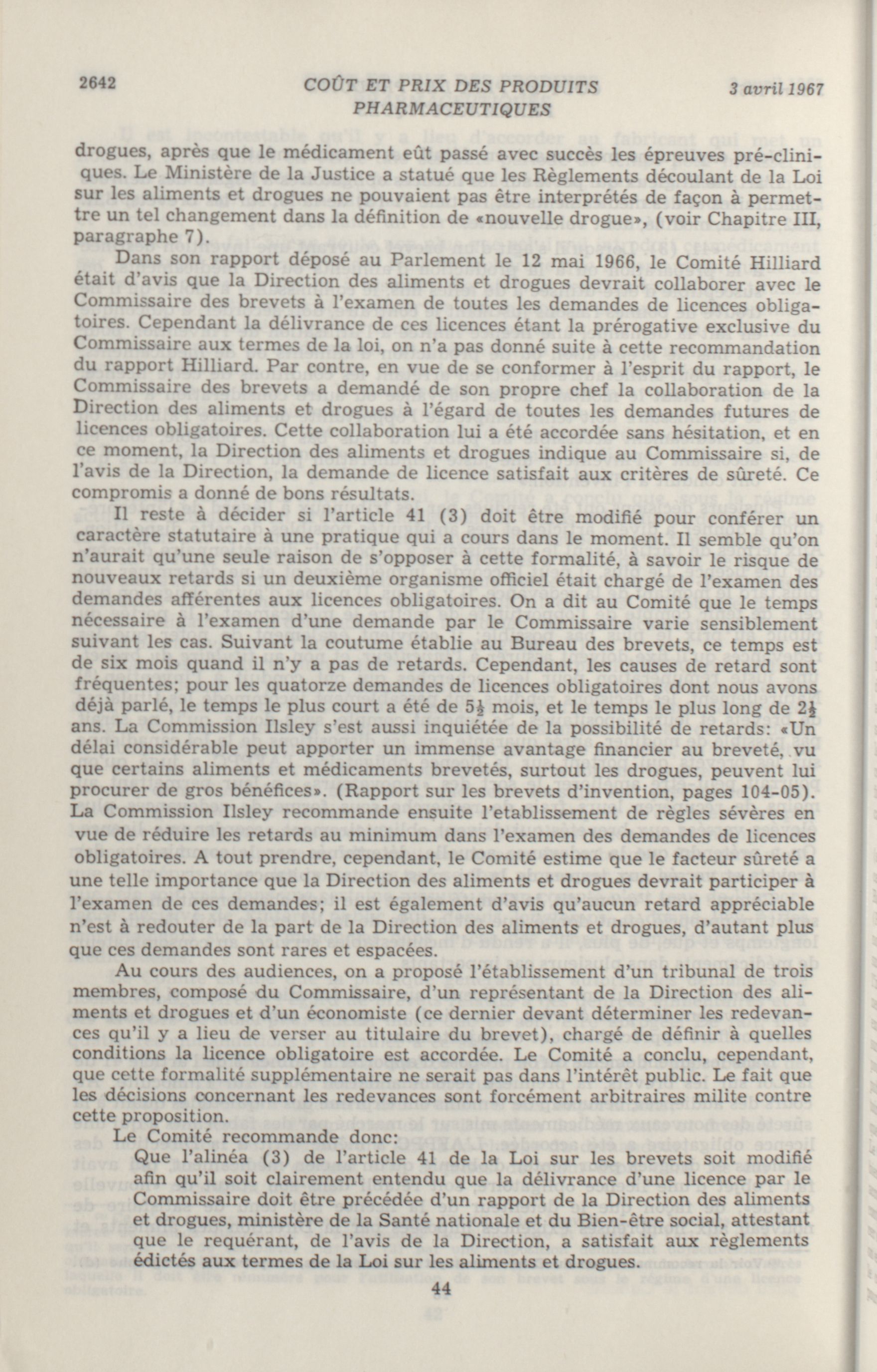 2642 COÛT ET PRIX DES PRODUITS PHARMACEUTIQUES 3 avril 1967

drogues, après que le médicament eût passé avec succès les épreuves pré-cliniques. Le Ministère de la Justice a statué que les Règlements découlant de la Loi sur les aliments et drogues ne pouvaient pas être interprétés de façon à permettre un tel changement dans la définition de «nouvelle drogue», (voir Chapitre III, paragraphe 7).

Dans son rapport déposé au Parlement le 12 mai 1966, le Comité Hilliard était d'avis que la Direction des aliments et drogues devrait collaborer avec le Commissaire des brevets à l'examen de toutes les demandes de licences obligatoires. Cependant la délivrance de ces licences étant la prérogative exclusive du Commissaire aux termes de la loi, on n'a pas donné suite à cette recommandation du rapport Hilliard. Par contre, en vue de se conformer à l'esprit du rapport, le Commissaire des brevets a demandé de son propre chef la collaboration de la Direction des aliments et drogues à l'égard de toutes les demandes futures de licences obligatoires. Cette collaboration lui a été accordée sans hésitation, et en ce moment, la Direction des aliments et drogues indique au Commissaire si, de l'avis de la Direction, la demande de licence satisfait aux critères de sûreté. Ce compromis a donné de bons résultats.

Il reste à décider si l'article 41 (3) doit être modifié pour conférer un caractère statutaire à une pratique qui a cours dans le moment. Il semble qu'on n'aurait qu'une seule raison de s'opposer à cette formalité, à savoir le risque de nouveaux retards si un deuxième organisme officiel était chargé de l'examen des demandes afférentes aux licences obligatoires. On a dit au Comité que le temps nécessaire à l'examen d'une demande par le Commissaire varie sensiblement suivant les cas. Suivant la coutume établie au Bureau des brevets, ce temps est de six mois quand il n'y a pas de retards. Cependant, les causes de retard sont fréquentes; pour les quatorze demandes de licences obligatoires dont nous avons déjà parlé, le temps le plus court a été de $5\frac{1}{2}$ mois, et le temps le plus long de $2\frac{1}{2}$ ans. La Commission Ilsley s'est aussi inquiétée de la possibilité de retards: «Un délai considérable peut apporter un immense avantage financier au breveté, vu que certains aliments et médicaments brevetés, surtout les drogues, peuvent lui procurer de gros bénéfices». (Rapport sur les brevets d'invention, pages 104-05). La Commission Ilsley recommande ensuite l'etablissement de règles sévères en vue de réduire les retards au minimum dans l'examen des demandes de licences obligatoires. A tout prendre, cependant, le Comité estime que le facteur sûreté a une telle importance que la Direction des aliments et drogues devrait participer à l'examen de ces demandes; il est également d'avis qu'aucun retard appréciable n'est à redouter de la part de la Direction des aliments et drogues, d'autant plus que ces demandes sont rares et espacées.

Au cours des audiences, on a proposé l'établissement d'un tribunal de trois membres, composé du Commissaire, d'un représentant de la Direction des aliments et drogues et d'un économiste (ce dernier devant déterminer les redevances qu'il y a lieu de verser au titulaire du brevet), chargé de définir à quelles conditions la licence obligatoire est accordée. Le Comité a conclu, cependant, que cette formalité supplémentaire ne serait pas dans l'intérêt public. Le fait que les décisions concernant les redevances sont forcément arbitraires milite contre cette proposition.

Le Comité recommande donc:

Que l'alinéa (3) de l'article 41 de la Loi sur les brevets soit modifié afin qu'il soit clairement entendu que la délivrance d'une licence par le Commissaire doit être précédée d'un rapport de la Direction des aliments et drogues, ministère de la Santé nationale et du Bien-être social, attestant que le requérant, de l'avis de la Direction, a satisfait aux règlements édictés aux termes de la Loi sur les aliments et drogues.

44